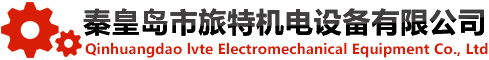 秦皇岛市旅特机电设备有限公司
Qinhuangdao lvte Electromechanical Equipment Co., Ltd